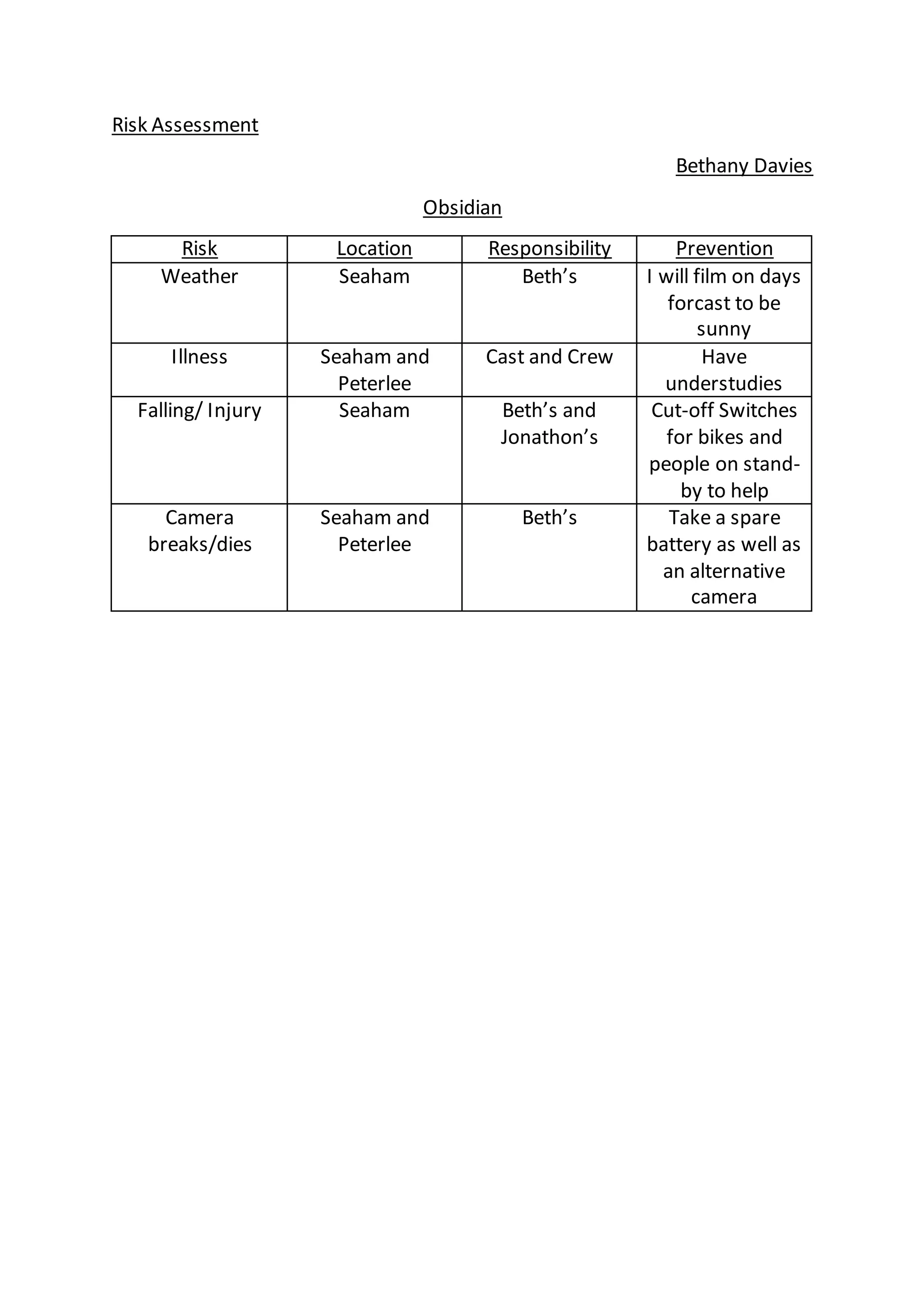 Risk Assessment

Bethany Davies

Obsidian

| Risk | Location | Responsibility | Prevention |
|---|---|---|---|
| Weather | Seaham | Beth’s | I will film on days forcast to be sunny |
| Illness | Seaham and Peterlee | Cast and Crew | Have understudies |
| Falling/ Injury | Seaham | Beth’s and Jonathon’s | Cut-off Switches for bikes and people on stand-by to help |
| Camera breaks/dies | Seaham and Peterlee | Beth’s | Take a spare battery as well as an alternative camera |